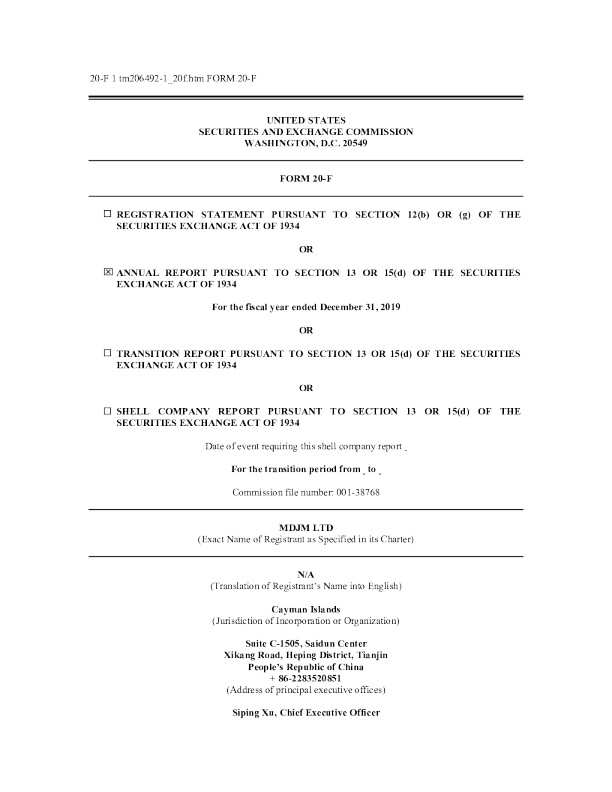 20-F 1 tm206492-1_20f.htm FORM 20-F

UNITED STATES
SECURITIES AND EXCHANGE COMMISSION
WASHINGTON, D.C. 20549

FORM 20-F

☐ REGISTRATION STATEMENT PURSUANT TO SECTION 12(b) OR (g) OF THE SECURITIES EXCHANGE ACT OF 1934

OR

☒ ANNUAL REPORT PURSUANT TO SECTION 13 OR 15(d) OF THE SECURITIES EXCHANGE ACT OF 1934

For the fiscal year ended December 31, 2019

OR

☐ TRANSITION REPORT PURSUANT TO SECTION 13 OR 15(d) OF THE SECURITIES EXCHANGE ACT OF 1934

OR

☐ SHELL COMPANY REPORT PURSUANT TO SECTION 13 OR 15(d) OF THE SECURITIES EXCHANGE ACT OF 1934

Date of event requiring this shell company report _

For the transition period from _ to _

Commission file number: 001-38768

MDJM LTD
(Exact Name of Registrant as Specified in its Charter)

N/A
(Translation of Registrant's Name into English)

Cayman Islands
(Jurisdiction of Incorporation or Organization)

Suite C-1505, Saidun Center
Xikang Road, Heping District, Tianjin
People's Republic of China
+ 86-2283520851
(Address of principal executive offices)

Siping Xu, Chief Executive Officer